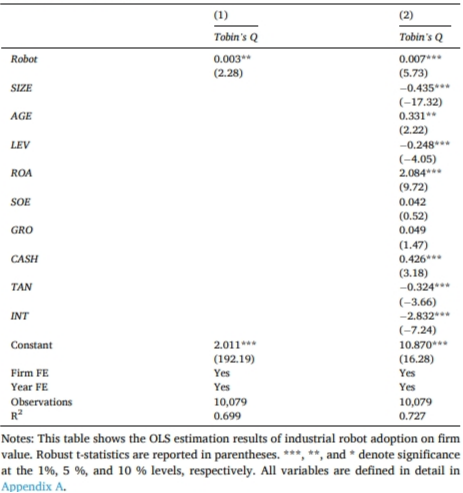 |  | (1) | (2) |
|---|---|---|
|  | Tobin's Q | Tobin's Q |
| Robot | 0.003** | 0.007*** |
|  | (2.28) | (5.73) |
| SIZE |  | −0.435*** |
|  |  | (−17.32) |
| AGE |  | 0.331** |
|  |  | (2.22) |
| LEV |  | −0.248*** |
|  |  | (−4.05) |
| ROA |  | 2.084*** |
|  |  | (9.72) |
| SOE |  | 0.042 |
|  |  | (0.52) |
| GRO |  | 0.049 |
|  |  | (1.47) |
| CASH |  | 0.426*** |
|  |  | (3.18) |
| TAN |  | −0.324*** |
|  |  | (−3.66) |
| INT |  | −2.832*** |
|  |  | (−7.24) |
| Constant | 2.011*** | 10.870*** |
|  | (192.19) | (16.28) |
| Firm FE | Yes | Yes |
| Year FE | Yes | Yes |
| Observations | 10,079 | 10,079 |
| $R^2$ | 0.699 | 0.727 |

Notes: This table shows the OLS estimation results of industrial robot adoption on firm value. Robust t-statistics are reported in parentheses. ***, **, and * denote significance at the 1%, 5 %, and 10 % levels, respectively. All variables are defined in detail in Appendix A.